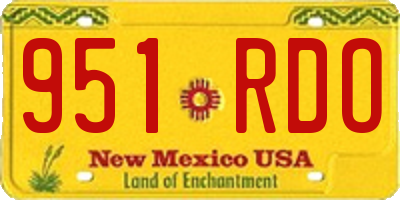 951 RDO

New Mexico USA
Land of Enchantment